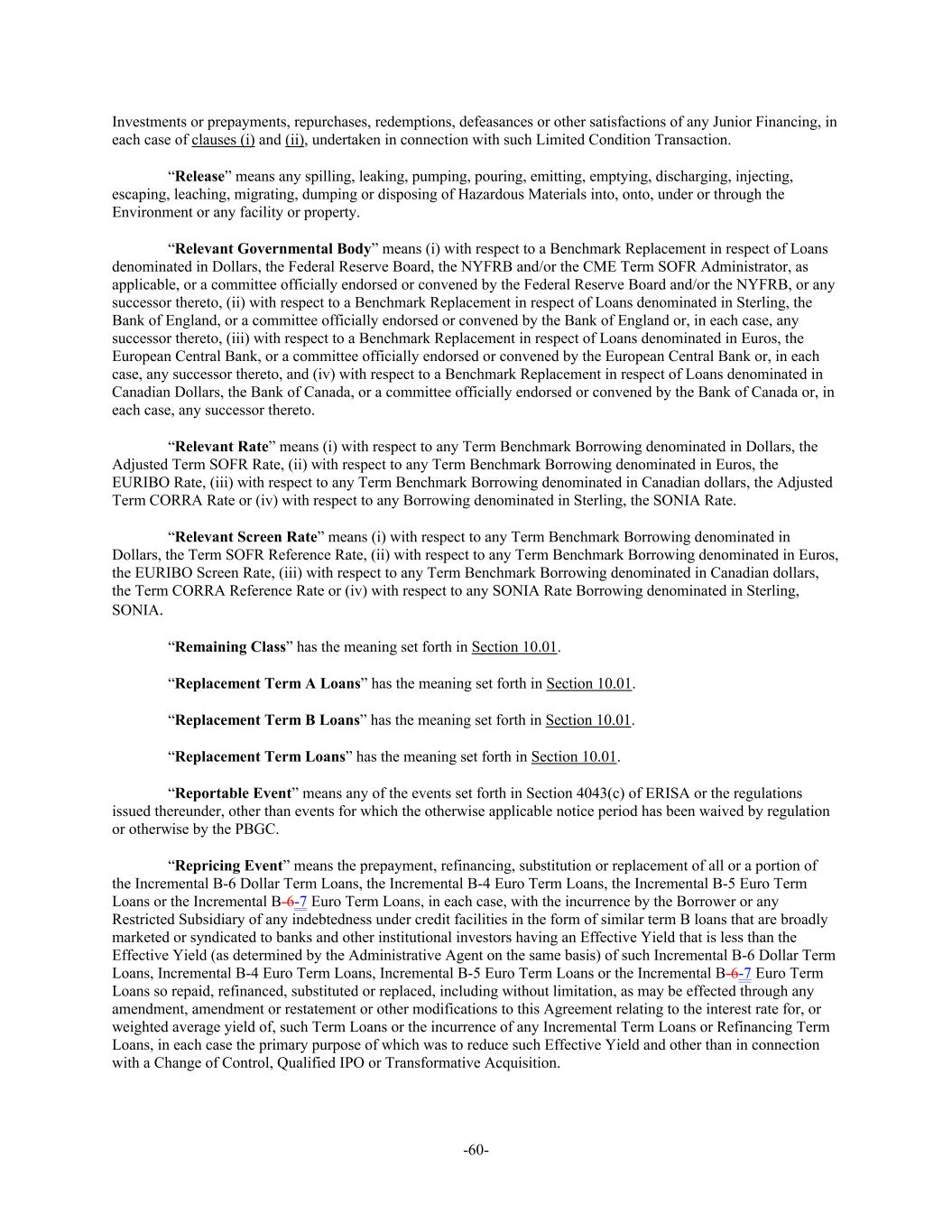 Investments or prepayments, repurchases, redemptions, defeasances or other satisfactions of any Junior Financing, in each case of clauses (i) and (ii), undertaken in connection with such Limited Condition Transaction.

“Release” means any spilling, leaking, pumping, pouring, emitting, emptying, discharging, injecting, escaping, leaching, migrating, dumping or disposing of Hazardous Materials into, onto, under or through the Environment or any facility or property.

“Relevant Governmental Body” means (i) with respect to a Benchmark Replacement in respect of Loans denominated in Dollars, the Federal Reserve Board, the NYFRB and/or the CME Term SOFR Administrator, as applicable, or a committee officially endorsed or convened by the Federal Reserve Board and/or the NYFRB, or any successor thereto, (ii) with respect to a Benchmark Replacement in respect of Loans denominated in Sterling, the Bank of England, or a committee officially endorsed or convened by the Bank of England or, in each case, any successor thereto, (iii) with respect to a Benchmark Replacement in respect of Loans denominated in Euros, the European Central Bank, or a committee officially endorsed or convened by the European Central Bank or, in each case, any successor thereto, and (iv) with respect to a Benchmark Replacement in respect of Loans denominated in Canadian Dollars, the Bank of Canada, or a committee officially endorsed or convened by the Bank of Canada or, in each case, any successor thereto.

“Relevant Rate” means (i) with respect to any Term Benchmark Borrowing denominated in Dollars, the Adjusted Term SOFR Rate, (ii) with respect to any Term Benchmark Borrowing denominated in Euros, the EURIBO Rate, (iii) with respect to any Term Benchmark Borrowing denominated in Canadian dollars, the Adjusted Term CORRA Rate or (iv) with respect to any Borrowing denominated in Sterling, the SONIA Rate.

“Relevant Screen Rate” means (i) with respect to any Term Benchmark Borrowing denominated in Dollars, the Term SOFR Reference Rate, (ii) with respect to any Term Benchmark Borrowing denominated in Euros, the EURIBO Screen Rate, (iii) with respect to any Term Benchmark Borrowing denominated in Canadian dollars, the Term CORRA Reference Rate or (iv) with respect to any SONIA Rate Borrowing denominated in Sterling, SONIA.

“Remaining Class” has the meaning set forth in Section 10.01.

“Replacement Term A Loans” has the meaning set forth in Section 10.01.

“Replacement Term B Loans” has the meaning set forth in Section 10.01.

“Replacement Term Loans” has the meaning set forth in Section 10.01.

“Reportable Event” means any of the events set forth in Section 4043(c) of ERISA or the regulations issued thereunder, other than events for which the otherwise applicable notice period has been waived by regulation or otherwise by the PBGC.

“Repricing Event” means the prepayment, refinancing, substitution or replacement of all or a portion of the Incremental B-6 Dollar Term Loans, the Incremental B-4 Euro Term Loans, the Incremental B-5 Euro Term Loans or the Incremental B-6-7 Euro Term Loans, in each case, with the incurrence by the Borrower or any Restricted Subsidiary of any indebtedness under credit facilities in the form of similar term B loans that are broadly marketed or syndicated to banks and other institutional investors having an Effective Yield that is less than the Effective Yield (as determined by the Administrative Agent on the same basis) of such Incremental B-6 Dollar Term Loans, Incremental B-4 Euro Term Loans, Incremental B-5 Euro Term Loans or the Incremental B-6-7 Euro Term Loans so repaid, refinanced, substituted or replaced, including without limitation, as may be effected through any amendment, amendment or restatement or other modifications to this Agreement relating to the interest rate for, or weighted average yield of, such Term Loans or the incurrence of any Incremental Term Loans or Refinancing Term Loans, in each case the primary purpose of which was to reduce such Effective Yield and other than in connection with a Change of Control, Qualified IPO or Transformative Acquisition.

-60-